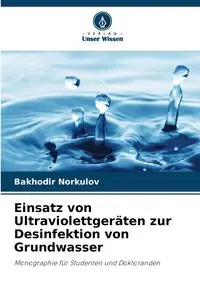 VERLAG
Unser Wissen

Bakhodir Norkulov

Einsatz von Ultraviolettgeräten zur Desinfektion von Grundwasser

Monographie für Studenten und Doktoranden